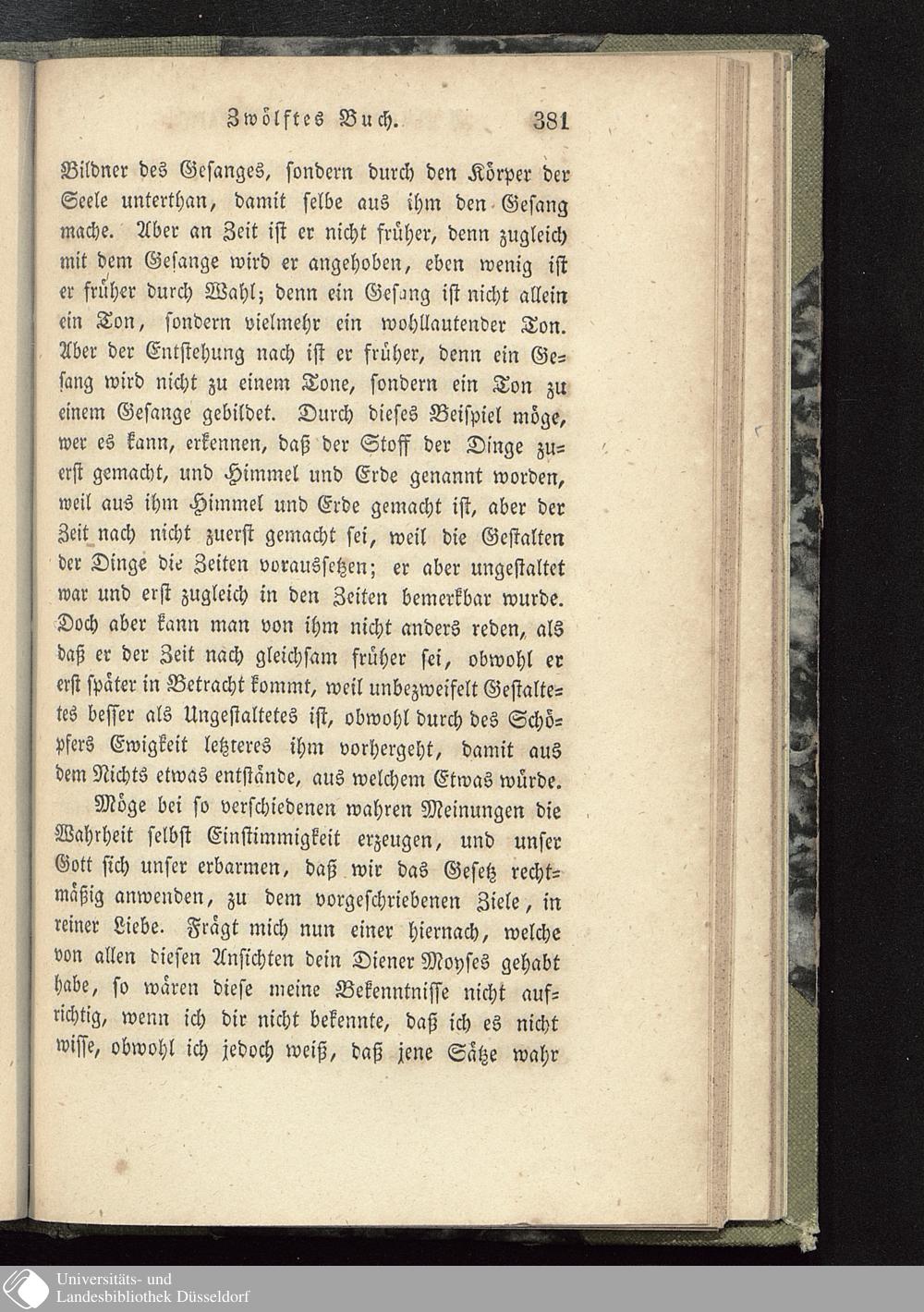 Zwölftes Buch. 381

Bildner des Gesanges, sondern durch den Körper der Seele unterthan, damit selbe aus ihm den Gesang mache. Aber an Zeit ist er nicht früher, denn zugleich mit dem Gesange wird er angehoben, eben wenig ist er früher durch Wahl; denn ein Gesang ist nicht allein ein Ton, sondern vielmehr ein wohllautender Ton. Aber der Entstehung nach ist er früher, denn ein Gesang wird nicht zu einem Tone, sondern ein Ton zu einem Gesange gebildet. Durch dieses Beispiel möge, wer es kann, erkennen, daß der Stoff der Dinge zuerst gemacht, und Himmel und Erde genannt worden, weil aus ihm Himmel und Erde gemacht ist, aber der Zeit nach nicht zuerst gemacht sei, weil die Gestalten der Dinge die Zeiten voraussetzen; er aber ungestaltet war und erst zugleich in den Zeiten bemerkbar wurde. Doch aber kann man von ihm nicht anders reden, als daß er der Zeit nach gleichsam früher sei, obwohl er erst später in Betracht kommt, weil unbezweifelt Gestaltetes besser als Ungestaltetes ist, obwohl durch des Schöpfers Ewigkeit letzteres ihm vorhergeht, damit aus dem Nichts etwas entstände, aus welchem Etwas würde.

Möge bei so verschiedenen wahren Meinungen die Wahrheit selbst Einstimmigkeit erzeugen, und unser Gott sich unser erbarmen, daß wir das Gesetz rechtmäßig anwenden, zu dem vorgeschriebenen Ziele, in reiner Liebe. Frägt mich nun einer hiernach, welche von allen diesen Ansichten dein Diener Moyses gehabt habe, so wären diese meine Bekenntnisse nicht aufrichtig, wenn ich dir nicht bekennte, daß ich es nicht wisse, obwohl ich jedoch weiß, daß jene Sätze wahr

Universitäts- und
Landesbibliothek Düsseldorf